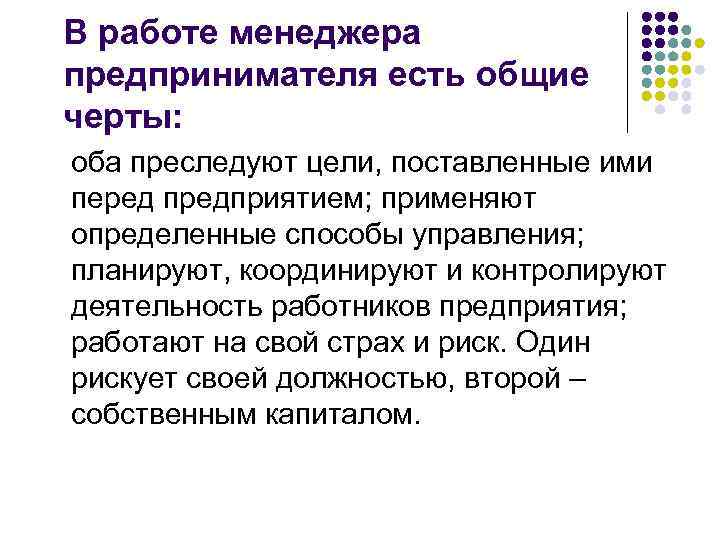 В работе менеджера предпринимателя есть общие черты:

оба преследуют цели, поставленные ими перед предприятием; применяют определенные способы управления; планируют, координируют и контролируют деятельность работников предприятия; работают на свой страх и риск. Один рискует своей должностью, второй – собственным капиталом.